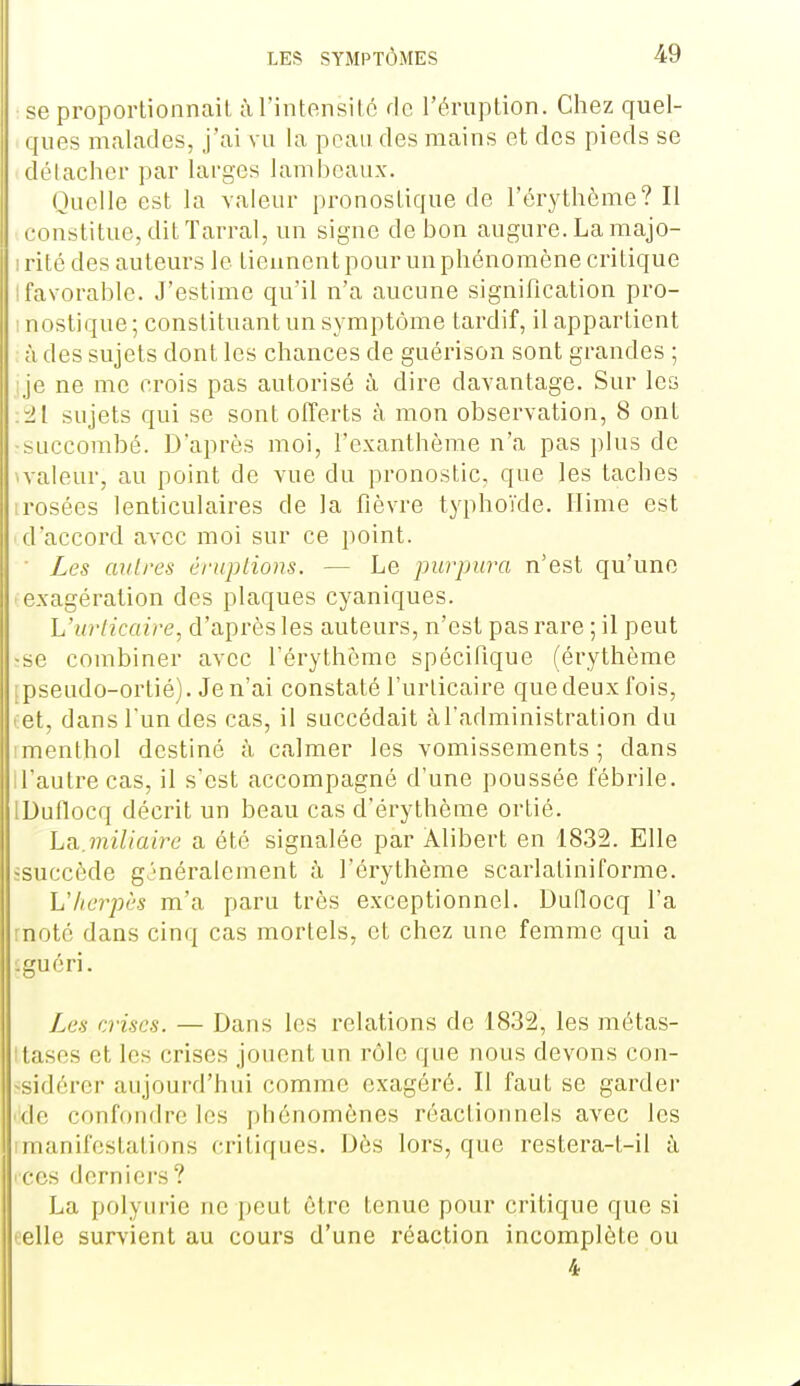 LES SYMPTÔMES 49

se proportionnait à l'intensité de l'éruption. Chez quelques malades, j'ai vu la peau des mains et des pieds se détacher par larges lambeaux.

Quelle est la valeur pronostique de l'érythème? Il constitue, dit Tarral, un signe de bon augure. La majorité des auteurs le tiennent pour un phénomène critique favorable. J'estime qu'il n'a aucune signification pronostique; constituant un symptôme tardif, il appartient à des sujets dont les chances de guérison sont grandes ; je ne me crois pas autorisé à dire davantage. Sur les 21 sujets qui se sont offerts à mon observation, 8 ont succombé. D'après moi, l'exanthème n'a pas plus de valeur, au point de vue du pronostic, que les taches rosées lenticulaires de la fièvre typhoïde. Hime est d'accord avec moi sur ce point.

Les autres éruptions. — Le purpura n'est qu'une exagération des plaques cyaniques.

L'urticaire, d'après les auteurs, n'est pas rare ; il peut se combiner avec l'érythème spécifique (érythème pseudo-ortié). Je n'ai constaté l'urticaire que deux fois, et, dans l'un des cas, il succédait à l'administration du menthol destiné à calmer les vomissements ; dans l'autre cas, il s'est accompagné d'une poussée fébrile. Duflocq décrit un beau cas d'érythème ortié.

La miliaire a été signalée par Alibert en 1832. Elle succède généralement à l'érythème scarlatiniforme.

L'herpès m'a paru très exceptionnel. Duflocq l'a noté dans cinq cas mortels, et chez une femme qui a guéri.

Les crises. — Dans les relations de 1832, les métastases et les crises jouent un rôle que nous devons considérer aujourd'hui comme exagéré. Il faut se garder de confondre les phénomènes réactionnels avec les manifestations critiques. Dès lors, que restera-t-il à ces derniers?

La polyurie ne peut être tenue pour critique que si elle survient au cours d'une réaction incomplète ou

4